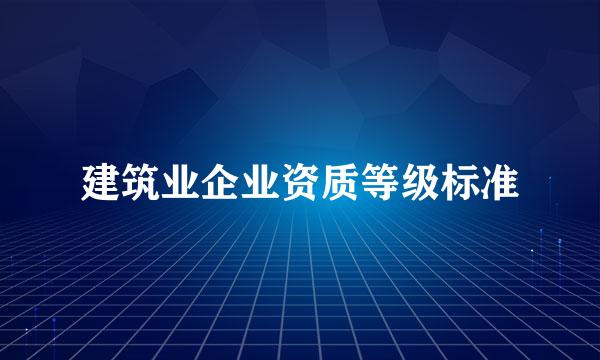 建筑业企业资质等级标准